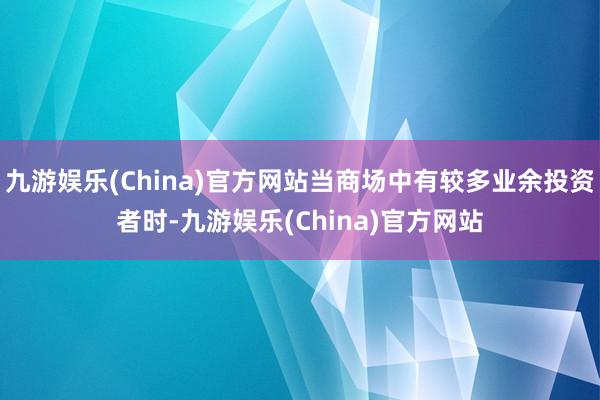 九游娱乐(China)官方网站当商场中有较多业余投资者时-九游娱乐(China)官方网站